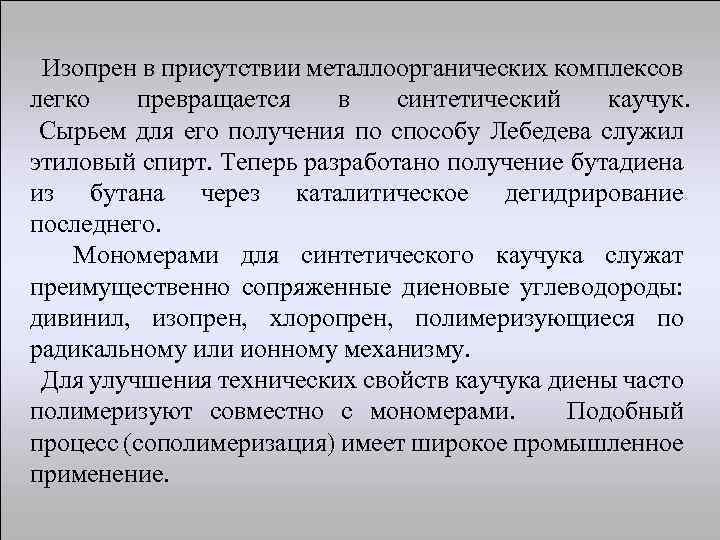 Изопрен в присутствии металлоорганических комплексов легко превращается в синтетический каучук. Сырьем для его получения по способу Лебедева служил этиловый спирт. Теперь разработано получение бутадиена из бутана через каталитическое дегидрирование последнего.

Мономерами для синтетического каучука служат преимущественно сопряженные диеновые углеводороды: дивинил, изопрен, хлоропрен, полимеризующиеся по радикальному или ионному механизму.

Для улучшения технических свойств каучука диены часто полимеризуют совместно с мономерами. Подобный процесс (сополимеризация) имеет широкое промышленное применение.